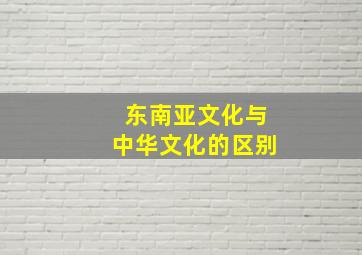 东南亚文化与
中华文化的区别